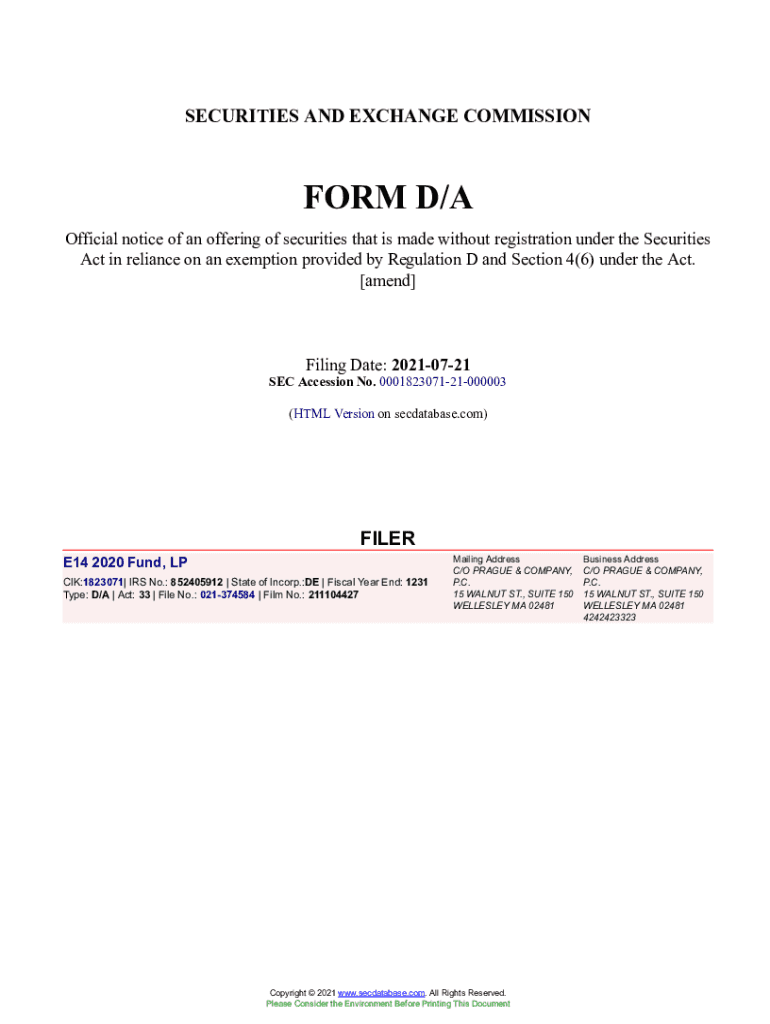 SECURITIES AND EXCHANGE COMMISSION

FORM D/A

Official notice of an offering of securities that is made without registration under the Securities Act in reliance on an exemption provided by Regulation D and Section 4(6) under the Act.
[amend]

Filing Date: 2021-07-21
SEC Accession No. 0001823071-21-000003

(HTML Version on secdatabase.com)

FILER

E14 2020 Fund, LP
CIK:1823071| IRS No.: 852405912 | State of Incorp.:DE | Fiscal Year End: 1231
Type: D/A | Act: 33 | File No.: 021-374584 | Film No.: 211104427

Mailing Address
C/O PRAGUE & COMPANY, P.C.
15 WALNUT ST., SUITE 150
WELLESLEY MA 02481

Business Address
C/O PRAGUE & COMPANY, P.C.
15 WALNUT ST., SUITE 150
WELLESLEY MA 02481
4242423323

Copyright © 2021 www.secdatabase.com. All Rights Reserved.
Please Consider the Environment Before Printing This Document